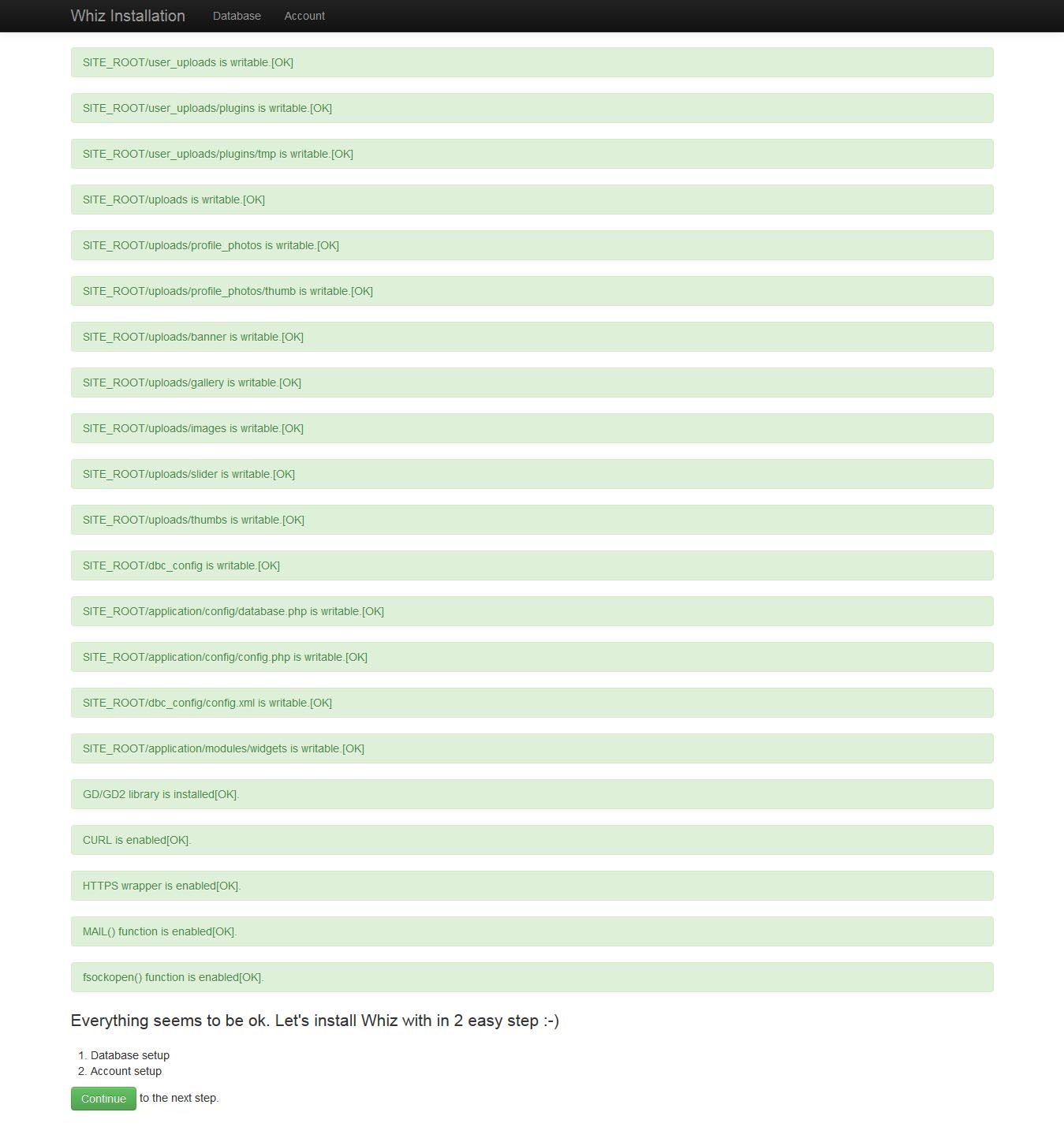 Whiz Installation Database Account

SITE_ROOT/user_uploads is writable.[OK]

SITE_ROOT/user_uploads/plugins is writable.[OK]

SITE_ROOT/user_uploads/plugins/tmp is writable.[OK]

SITE_ROOT/uploads is writable.[OK]

SITE_ROOT/uploads/profile_photos is writable.[OK]

SITE_ROOT/uploads/profile_photos/thumb is writable.[OK]

SITE_ROOT/uploads/banner is writable.[OK]

SITE_ROOT/uploads/gallery is writable.[OK]

SITE_ROOT/uploads/images is writable.[OK]

SITE_ROOT/uploads/slider is writable.[OK]

SITE_ROOT/uploads/thumbs is writable.[OK]

SITE_ROOT/dbc_config is writable.[OK]

SITE_ROOT/application/config/database.php is writable.[OK]

SITE_ROOT/application/config/config.php is writable.[OK]

SITE_ROOT/dbc_config/config.xml is writable.[OK]

SITE_ROOT/application/modules/widgets is writable.[OK]

GD/GD2 library is installed[OK].

CURL is enabled[OK].

HTTPS wrapper is enabled[OK].

MAIL() function is enabled[OK].

fsockopen() function is enabled[OK].

Everything seems to be ok. Let's install Whiz with in 2 easy step :-)

1. Database setup
2. Account setup

Continue to the next step.